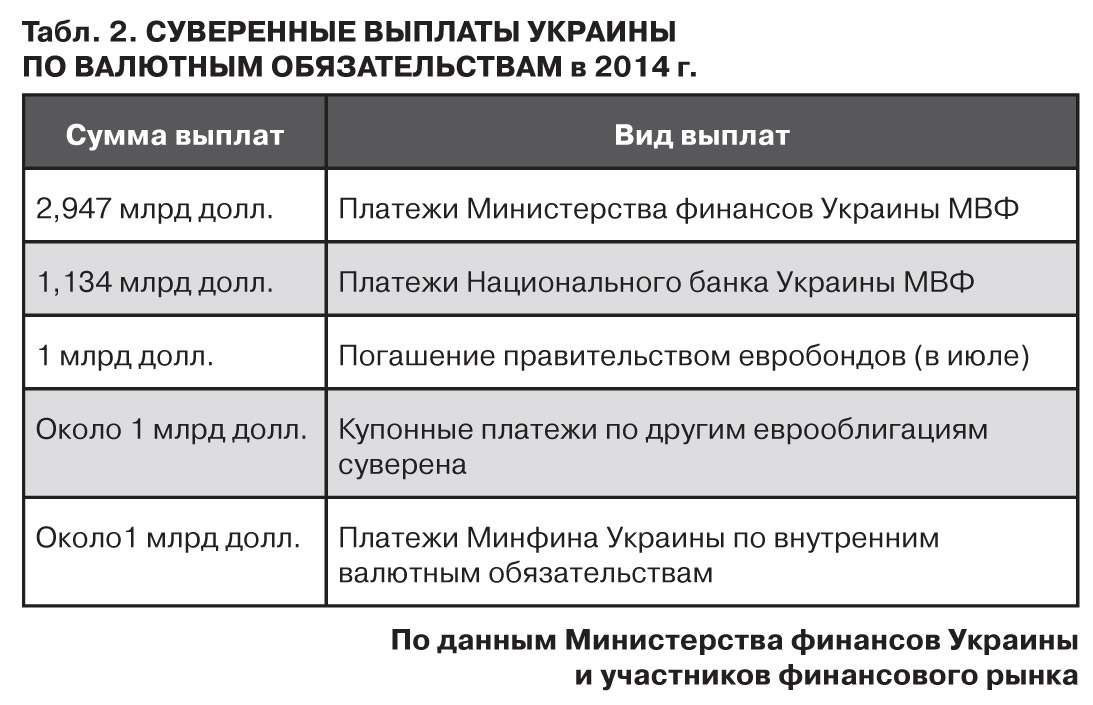 Табл. 2. СУВЕРЕННЫЕ ВЫПЛАТЫ УКРАИНЫ ПО ВАЛЮТНЫМ ОБЯЗАТЕЛЬСТВАМ в 2014 г.

| Сумма выплат | Вид выплат |
|---|---|
| 2,947 млрд долл. | Платежи Министерства финансов Украины МВФ |
| 1,134 млрд долл. | Платежи Национального банка Украины МВФ |
| 1 млрд долл. | Погашение правительством евробондов (в июле) |
| Около 1 млрд долл. | Купонные платежи по другим еврооблигациям суверена |
| Около1 млрд долл. | Платежи Минфина Украины по внутренним валютным обязательствам |

По данным Министерства финансов Украины и участников финансового рынка